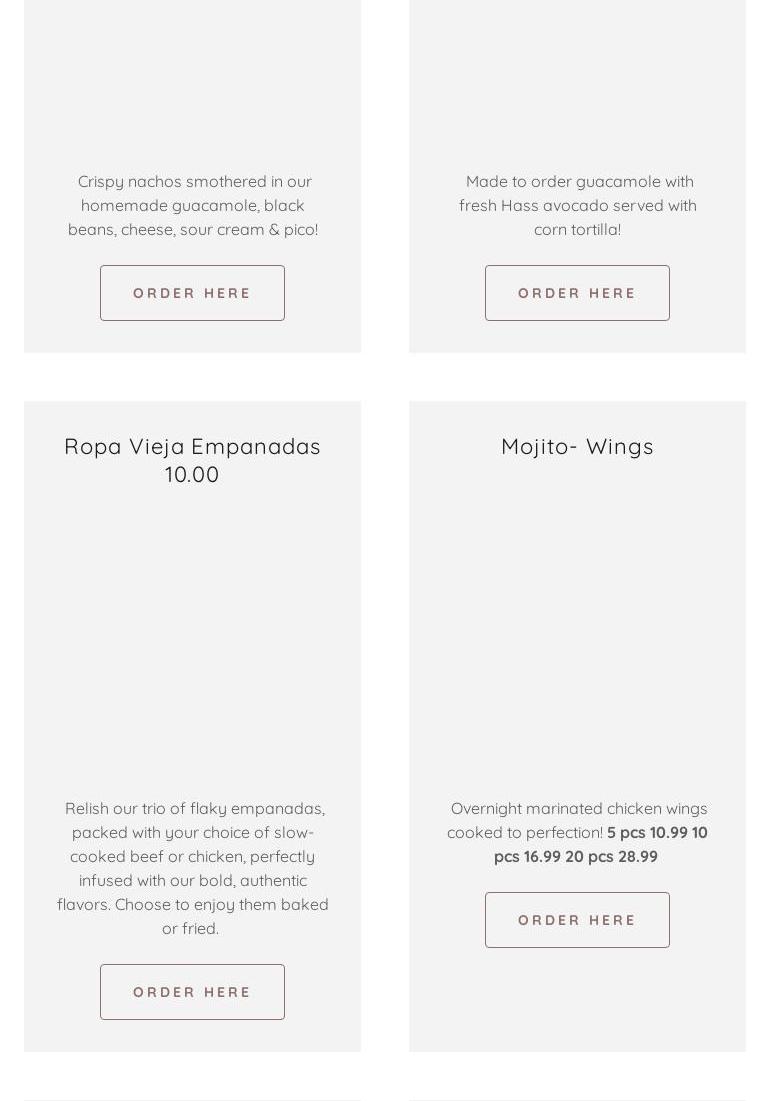 Crispy nachos smothered in our homemade guacamole, black beans, cheese, sour cream & pico!

ORDER HERE

Made to order guacamole with fresh Hass avocado served with corn tortilla!

ORDER HERE

Ropa Vieja Empanadas 10.00

Relish our trio of flaky empanadas, packed with your choice of slow-cooked beef or chicken, perfectly infused with our bold, authentic flavors. Choose to enjoy them baked or fried.

ORDER HERE

Mojito- Wings

Overnight marinated chicken wings cooked to perfection! 5 pcs 10.99 10 pcs 16.99 20 pcs 28.99

ORDER HERE